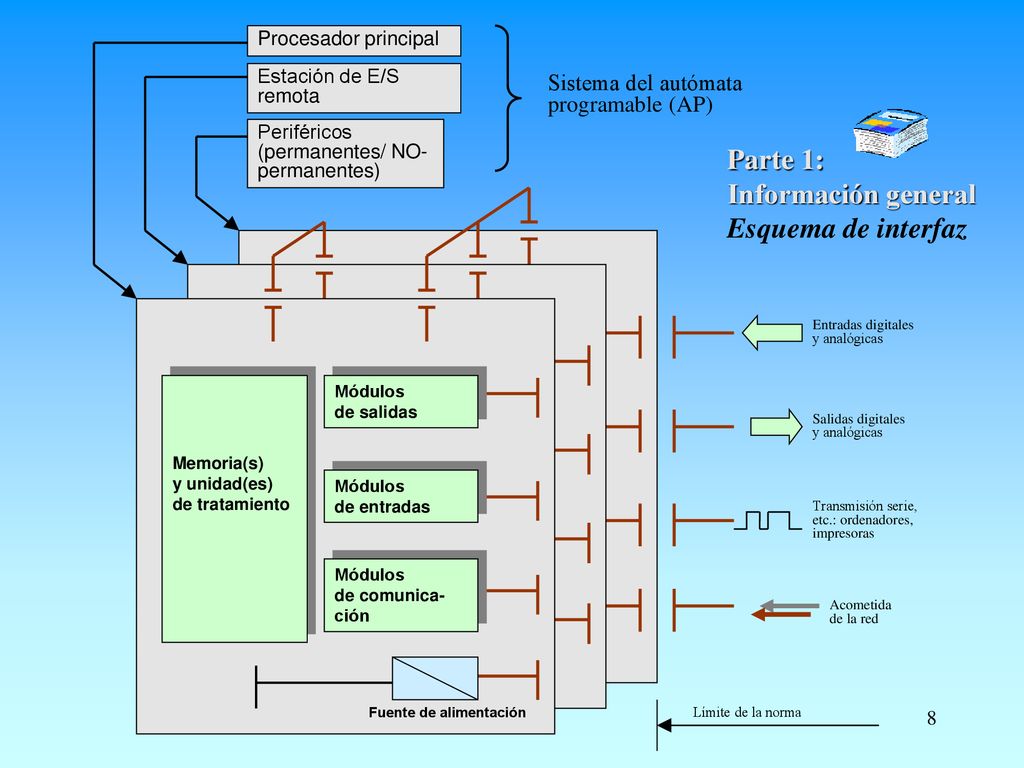 Procesador principal

Estación de E/S remota

Periféricos (permanentes/ NO-permanentes)

Sistema del autómata programable (AP)

Parte 1:
Información general
Esquema de interfaz

Memoria(s) y unidad(es) de tratamiento

Módulos de salidas

Módulos de entradas

Módulos de comunicación

Fuente de alimentación

Entradas digitales y analógicas

Salidas digitales y analógicas

Transmisión serie, etc.: ordenadores, impresoras

Acometida de la red

Límite de la norma

8